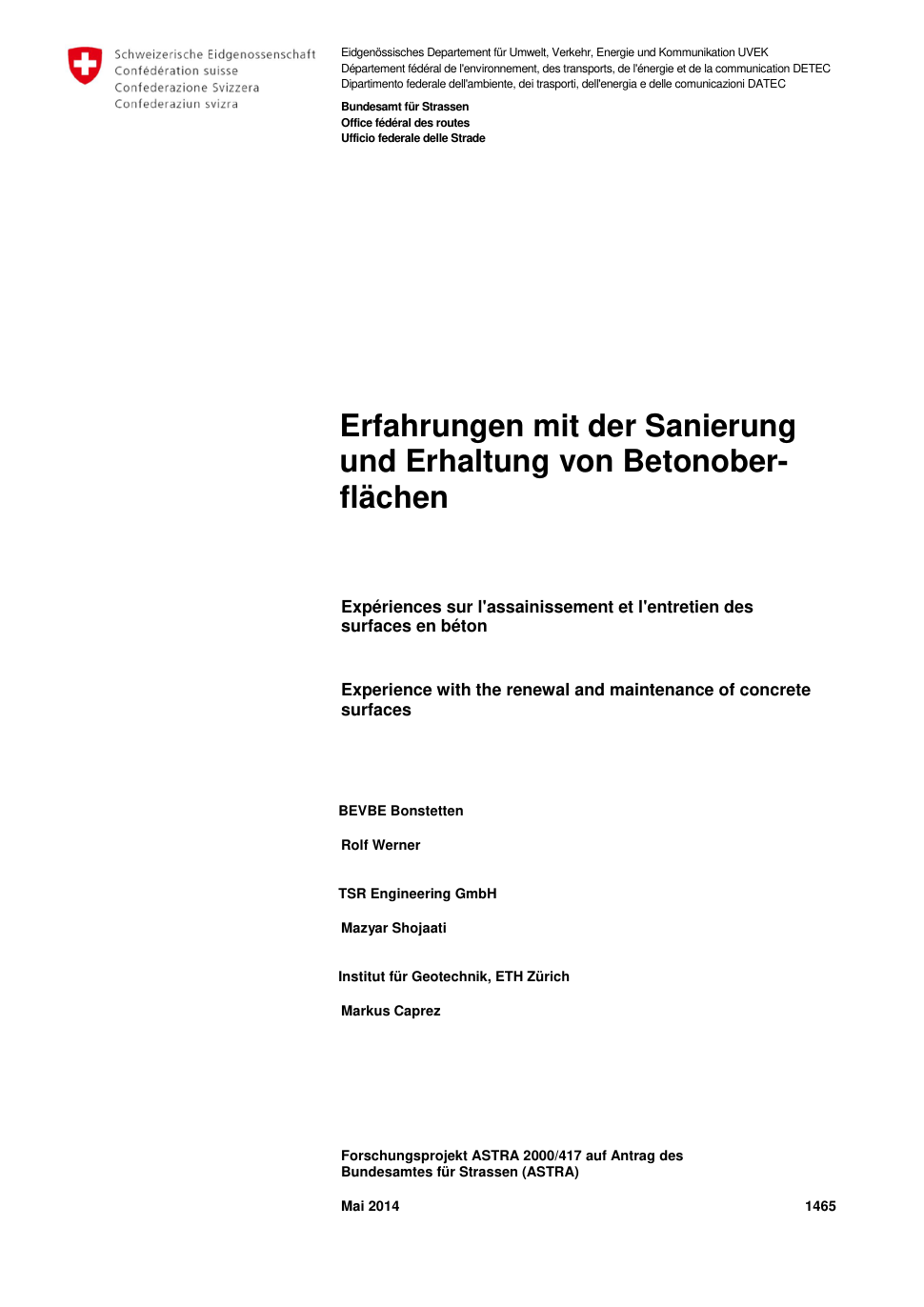 Schweizerische Eidgenossenschaft
Confédération suisse
Confederazione Svizzera
Confederaziun svizra

Eidgenössisches Departement für Umwelt, Verkehr, Energie und Kommunikation UVEK
Département fédéral de l'environnement, des transports, de l'énergie et de la communication DETEC
Dipartimento federale dell'ambiente, dei trasporti, dell'energia e delle comunicazioni DATEC

Bundesamt für Strassen
Office fédéral des routes
Ufficio federale delle Strade

Erfahrungen mit der Sanierung und Erhaltung von Betonoberflächen

Expériences sur l'assainissement et l'entretien des surfaces en béton

Experience with the renewal and maintenance of concrete surfaces

BEVBE Bonstetten

Rolf Werner

TSR Engineering GmbH

Mazyar Shojaati

Institut für Geotechnik, ETH Zürich

Markus Caprez

Forschungsprojekt ASTRA 2000/417 auf Antrag des Bundesamtes für Strassen (ASTRA)

Mai 2014

1465